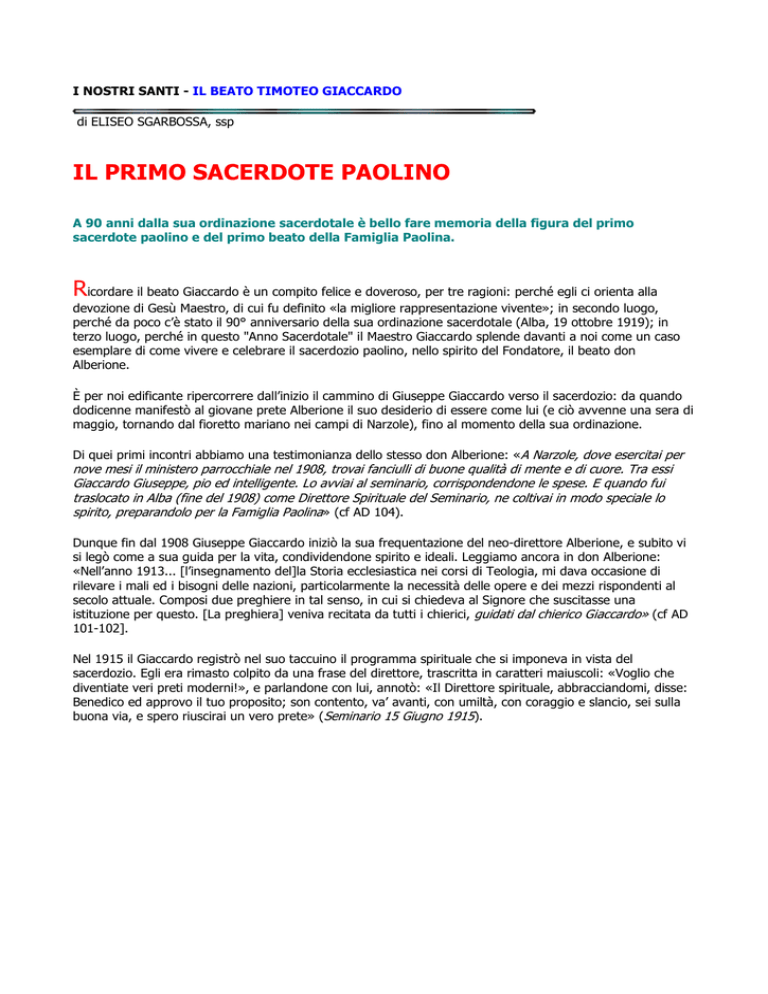 I NOSTRI SANTI - IL BEATO TIMOTEO GIACCARDO

di ELISEO SGARBOSSA, ssp

IL PRIMO SACERDOTE PAOLINO

A 90 anni dalla sua ordinazione sacerdotale è bello fare memoria della figura del primo sacerdote paolino e del primo beato della Famiglia Paolina.

Ricordare il beato Giaccardo è un compito felice e doveroso, per tre ragioni: perché egli ci orienta alla devozione di Gesù Maestro, di cui fu definito «la migliore rappresentazione vivente»; in secondo luogo, perché da poco c'è stato il 90° anniversario della sua ordinazione sacerdotale (Alba, 19 ottobre 1919); in terzo luogo, perché in questo "Anno Sacerdotale" il Maestro Giaccardo splende davanti a noi come un caso esemplare di come vivere e celebrare il sacerdozio paolino, nello spirito del Fondatore, il beato don Alberione.

È per noi edificante ripercorrere dall'inizio il cammino di Giuseppe Giaccardo verso il sacerdozio: da quando dodicenne manifestò al giovane prete Alberione il suo desiderio di essere come lui (e ciò avvenne una sera di maggio, tornando dal fioretto mariano nei campi di Narzole), fino al momento della sua ordinazione.

Di quei primi incontri abbiamo una testimonianza dello stesso don Alberione: «A Narzole, dove esercitai per nove mesi il ministero parrocchiale nel 1908, trovai fanciulli di buone qualità di mente e di cuore. Tra essi Giaccardo Giuseppe, pio ed intelligente. Lo avviai al seminario, corrispondendone le spese. E quando fui traslocato in Alba (fine del 1908) come Direttore Spirituale del Seminario, ne coltivai in modo speciale lo spirito, preparandolo per la Famiglia Paolina» (cf AD 104).

Dunque fin dal 1908 Giuseppe Giaccardo iniziò la sua frequentazione del neo-direttore Alberione, e subito vi si legò come a sua guida per la vita, condividendone spirito e ideali. Leggiamo ancora in don Alberione: «Nell'anno 1913... [l'insegnamento del]la Storia ecclesiastica nei corsi di Teologia, mi dava occasione di rilevare i mali ed i bisogni delle nazioni, particolarmente la necessità delle opere e dei mezzi rispondenti al secolo attuale. Composi due preghiere in tal senso, in cui si chiedeva al Signore che suscitasse una istituzione per questo. [La preghiera] veniva recitata da tutti i chierici, guidati dal chierico Giaccardo» (cf AD 101-102].

Nel 1915 il Giaccardo registrò nel suo taccuino il programma spirituale che si imponeva in vista del sacerdozio. Egli era rimasto colpito da una frase del direttore, trascritta in caratteri maiuscoli: «Voglio che diventiate veri preti moderni!», e parlandone con lui, annotò: «Il Direttore spirituale, abbracciandomi, disse: Benedico ed approvo il tuo proposito; son contento, va' avanti, con umiltà, con coraggio e slancio, sei sulla buona via, e spero riuscirai un vero prete» (Seminario 15 Giugno 1915).